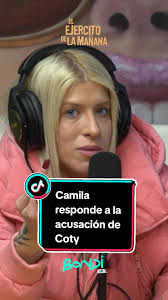 EL EJERCITO DE LA MAÑANA

Camila responde a la acusación de Coty

BONDI